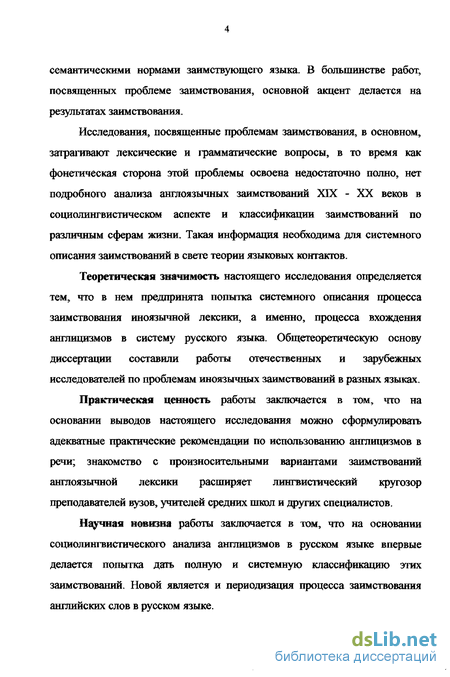 4

семантическими нормами заимствующего языка. В большинстве работ, посвященных проблеме заимствования, основной акцент делается на результатах заимствования.

Исследования, посвященные проблемам заимствования, в основном, затрагивают лексические и грамматические вопросы, в то время как фонетическая сторона этой проблемы освоена недостаточно полно, нет подробного анализа англоязычных заимствований XIX - XX веков в социолингвистическом аспекте и классификации заимствований по различным сферам жизни. Такая информация необходима для системного описания заимствований в свете теории языковых контактов.

Теоретическая значимость настоящего исследования определяется тем, что в нем предпринята попытка системного описания процесса заимствования иноязычной лексики, а именно, процесса вхождения англицизмов в систему русского языка. Общетеоретическую основу диссертации составили работы отечественных и зарубежных исследователей по проблемам иноязычных заимствований в разных языках.

Практическая ценность работы заключается в том, что на основании выводов настоящего исследования можно сформулировать адекватные практические рекомендации по использованию англицизмов в речи; знакомство с произносительными вариантами заимствований англоязычной лексики расширяет лингвистический кругозор преподавателей вузов, учителей средних школ и других специалистов.

Научная новизна работы заключается в том, что на основании социолингвистического анализа англицизмов в русском языке впервые делается попытка дать полную и системную классификацию этих заимствований. Новой является и периодизация процесса заимствования английских слов в русском языке.

dsLib.net
библиотека диссертаций